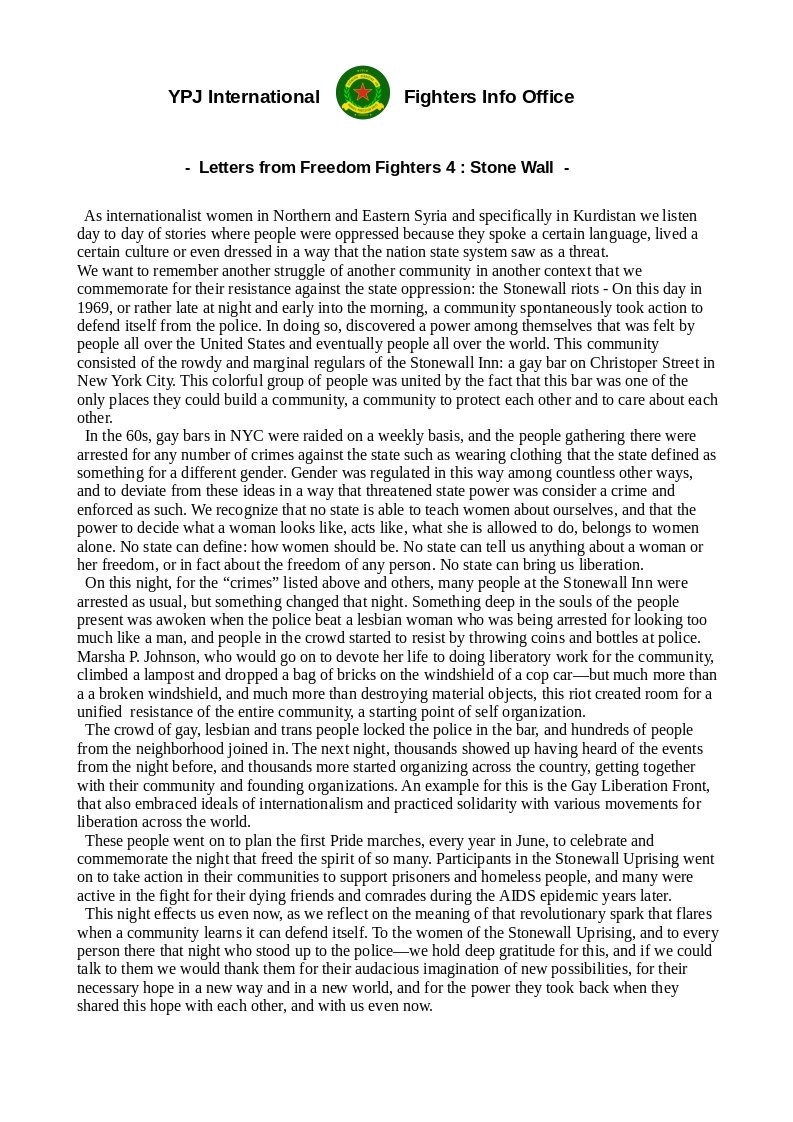 YPJ International Fighters Info Office

- Letters from Freedom Fighters 4 : Stone Wall -

As internationalist women in Northern and Eastern Syria and specifically in Kurdistan we listen day to day of stories where people were oppressed because they spoke a certain language, lived a certain culture or even dressed in a way that the nation state system saw as a threat.
We want to remember another struggle of another community in another context that we commemorate for their resistance against the state oppression: the Stonewall riots - On this day in 1969, or rather late at night and early into the morning, a community spontaneously took action to defend itself from the police. In doing so, discovered a power among themselves that was felt by people all over the United States and eventually people all over the world. This community consisted of the rowdy and marginal regulars of the Stonewall Inn: a gay bar on Christoper Street in New York City. This colorful group of people was united by the fact that this bar was one of the only places they could build a community, a community to protect each other and to care about each other.

In the 60s, gay bars in NYC were raided on a weekly basis, and the people gathering there were arrested for any number of crimes against the state such as wearing clothing that the state defined as something for a different gender. Gender was regulated in this way among countless other ways, and to deviate from these ideas in a way that threatened state power was consider a crime and enforced as such. We recognize that no state is able to teach women about ourselves, and that the power to decide what a woman looks like, acts like, what she is allowed to do, belongs to women alone. No state can define: how women should be. No state can tell us anything about a woman or her freedom, or in fact about the freedom of any person. No state can bring us liberation.

On this night, for the “crimes” listed above and others, many people at the Stonewall Inn were arrested as usual, but something changed that night. Something deep in the souls of the people present was awoken when the police beat a lesbian woman who was being arrested for looking too much like a man, and people in the crowd started to resist by throwing coins and bottles at police. Marsha P. Johnson, who would go on to devote her life to doing liberatory work for the community, climbed a lampost and dropped a bag of bricks on the windshield of a cop car—but much more than a a broken windshield, and much more than destroying material objects, this riot created room for a unified resistance of the entire community, a starting point of self organization.

The crowd of gay, lesbian and trans people locked the police in the bar, and hundreds of people from the neighborhood joined in. The next night, thousands showed up having heard of the events from the night before, and thousands more started organizing across the country, getting together with their community and founding organizations. An example for this is the Gay Liberation Front, that also embraced ideals of internationalism and practiced solidarity with various movements for liberation across the world.

These people went on to plan the first Pride marches, every year in June, to celebrate and commemorate the night that freed the spirit of so many. Participants in the Stonewall Uprising went on to take action in their communities to support prisoners and homeless people, and many were active in the fight for their dying friends and comrades during the AIDS epidemic years later.

This night effects us even now, as we reflect on the meaning of that revolutionary spark that flares when a community learns it can defend itself. To the women of the Stonewall Uprising, and to every person there that night who stood up to the police—we hold deep gratitude for this, and if we could talk to them we would thank them for their audacious imagination of new possibilities, for their necessary hope in a new way and in a new world, and for the power they took back when they shared this hope with each other, and with us even now.